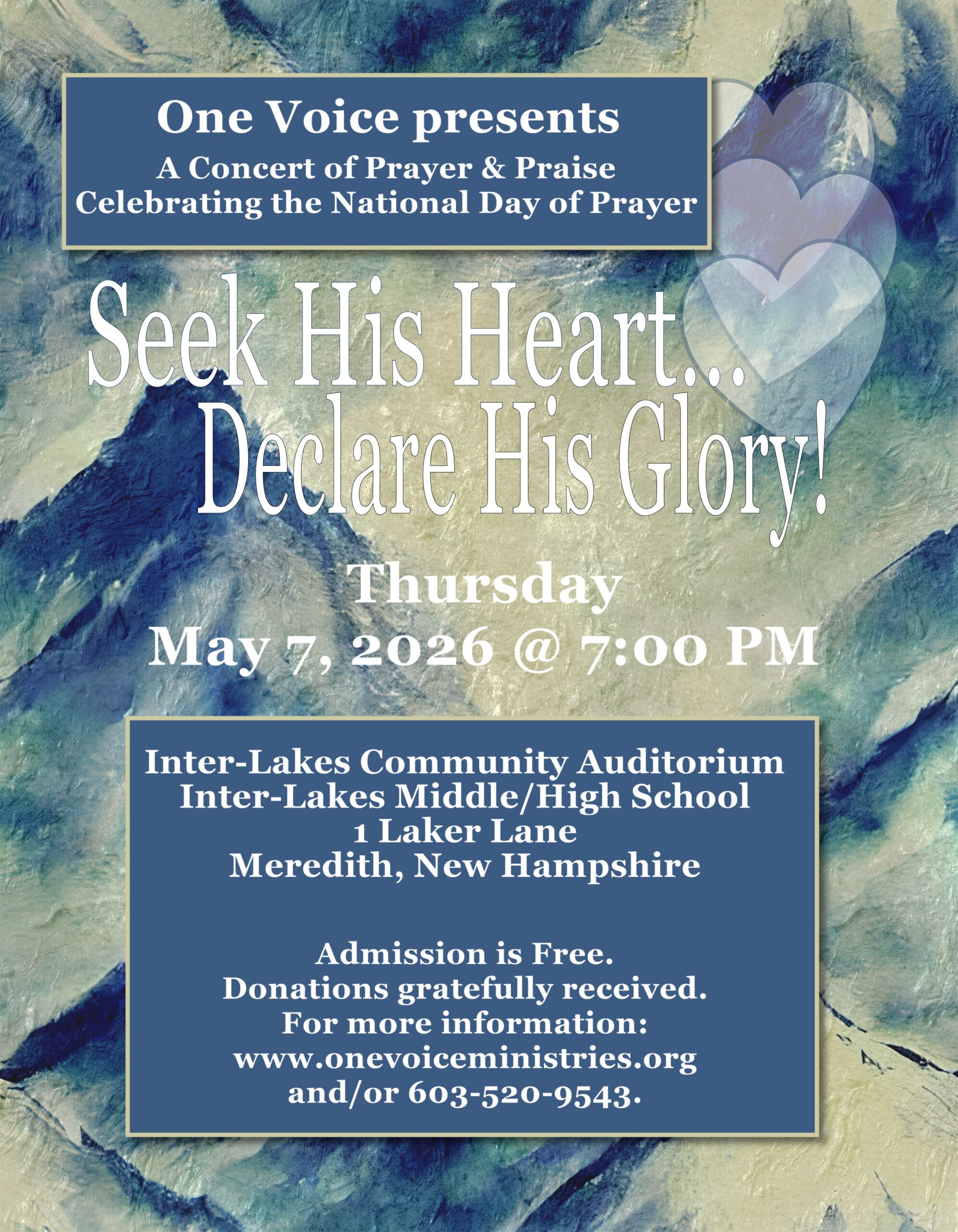 One Voice presents
A Concert of Prayer & Praise
Celebrating the National Day of Prayer

Seek His Heart...
Declare His Glory!

Thursday
May 7, 2026 @ 7:00 PM

Inter-Lakes Community Auditorium
Inter-Lakes Middle/High School
1 Laker Lane
Meredith, New Hampshire

Admission is Free.
Donations gratefully received.
For more information:
www.onevoiceministries.org
and/or 603-520-9543.